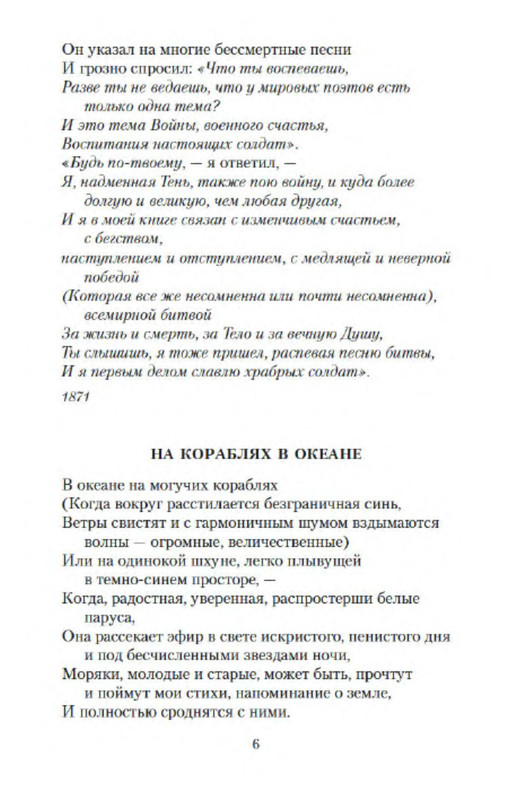 Он указал на многие бессмертные песни
И грозно спросил: «Что ты воспеваешь,
Разве ты не ведаешь, что у мировых поэтов есть только одна тема?
И это тема Войны, военного счастья,
Воспитания настоящих солдат».
«Будь по-твоему, — я ответил, —
Я, надменная Тень, также пою войну, и куда более долгую и великую, чем любая другая,
И я в моей книге связан с изменчивым счастьем, с бегством,
наступлением и отступлением, с медлящей и неверной победой
(Которая все же несомненна или почти несомненна), всемирной битвой
За жизнь и смерть, за Тело и за вечную Душу,
Ты слышишь, я тоже пришел, распевая песню битвы,
И я первым делом славлю храбрых солдат».

1871

НА КОРАБЛЯХ В ОКЕАНЕ

В океане на могучих кораблях
(Когда вокруг расстилается безграничная синь,
Ветры свистят и с гармоничным шумом вздымаются волны — огромные, величественные)
Или на одинокой шхуне, легко плывущей в темно-синем просторе, —
Когда, радостная, уверенная, распростерши белые паруса,
Она рассекает эфир в свете искристого, пенистого дня и под бесчисленными звездами ночи,
Моряки, молодые и старые, может быть, прочтут и поймут мои стихи, напоминание о земле,
И полностью сроднятся с ними.

6